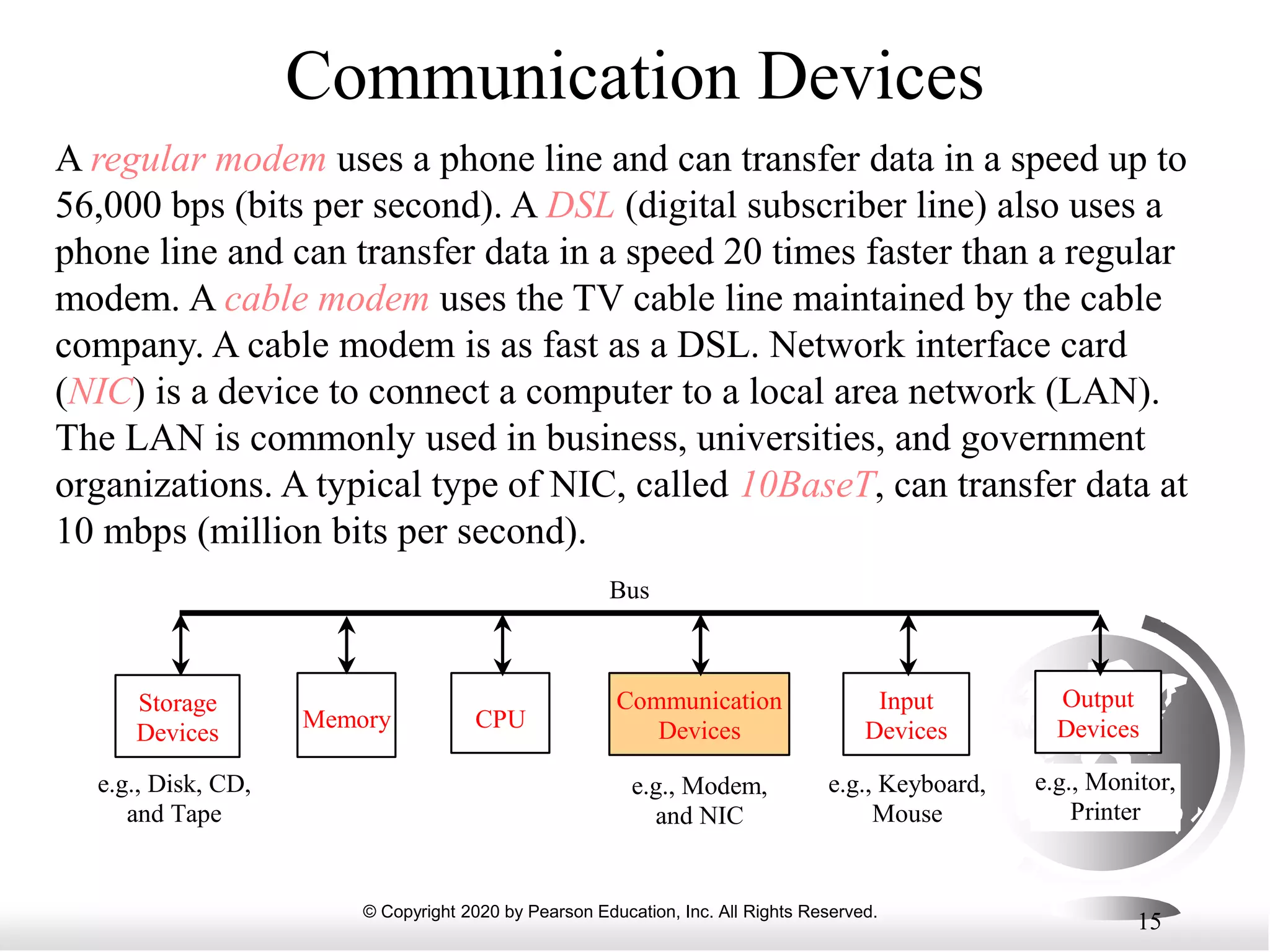 Communication Devices

A regular modem uses a phone line and can transfer data in a speed up to 56,000 bps (bits per second). A DSL (digital subscriber line) also uses a phone line and can transfer data in a speed 20 times faster than a regular modem. A cable modem uses the TV cable line maintained by the cable company. A cable modem is as fast as a DSL. Network interface card (NIC) is a device to connect a computer to a local area network (LAN). The LAN is commonly used in business, universities, and government organizations. A typical type of NIC, called 10BaseT, can transfer data at 10 mbps (million bits per second).

Bus

Storage Devices

Memory

CPU

Communication Devices

Input Devices

Output Devices

e.g., Disk, CD, and Tape

e.g., Modem, and NIC

e.g., Keyboard, Mouse

e.g., Monitor, Printer

© Copyright 2020 by Pearson Education, Inc. All Rights Reserved.

15